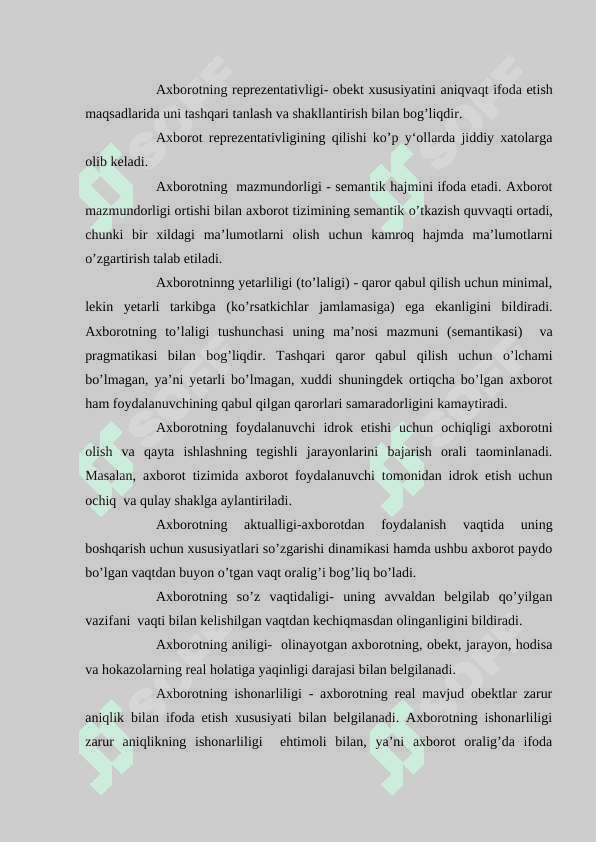 Axborotning reprezentativligi- obekt xususiyatini aniqvaqt ifoda etish maqsadlarida uni tashqari tanlash va shakllantirish bilan bog’liqdir.

Axborot reprezentativligining qilishi ko’p y‘ollarda jiddiy xatolarga olib keladi.

Axborotning mazmundorligi - semantik hajmini ifoda etadi. Axborot mazmundorligi ortishi bilan axborot tizimining semantik o’tkazish quvvaqti ortadi, chunki bir xildagi ma’lumotlarni olish uchun kamroq hajmda ma’lumotlarni o’zgartirish talab etiladi.

Axborotninng yetarliligi (to’laligi) - qaror qabul qilish uchun minimal, lekin yetarli tarkibga (ko’rsatkichlar jamlamasiga) ega ekanligini bildiradi. Axborotning to’laligi tushunchasi uning ma’nosi mazmuni (semantikasi) va pragmatikasi bilan bog’liqdir. Tashqari qaror qabul qilish uchun o’lchami bo’lmagan, ya’ni yetarli bo’lmagan, xuddi shuningdek ortiqcha bo’lgan axborot ham foydalanuvchining qabul qilgan qarorlari samaradorligini kamaytiradi.

Axborotning foydalanuvchi idrok etishi uchun ochiqligi axborotni olish va qayta ishlashning tegishli jarayonlarini bajarish orali taominlanadi. Masalan, axborot tizimida axborot foydalanuvchi tomonidan idrok etish uchun ochiq va qulay shaklga aylantiriladi.

Axborotning aktualligi-axborotdan foydalanish vaqtida uning boshqarish uchun xususiyatlari so’zgarishi dinamikasi hamda ushbu axborot paydo bo’lgan vaqtdan buyon o’tgan vaqt oralig’i bog’liq bo’ladi.

Axborotning so’z vaqtidaligi- uning avvaldan belgilab qo’yilgan vazifani vaqti bilan kelishilgan vaqtdan kechiqmasdan olinganligini bildiradi.

Axborotning aniligi- olinayotgan axborotning, obekt, jarayon, hodisa va hokazolarning real holatiga yaqinligi darajasi bilan belgilanadi.

Axborotning ishonarliligi - axborotning real mavjud obektlar zarur aniqlik bilan ifoda etish xususiyati bilan belgilanadi. Axborotning ishonarliligi zarur aniqlikning ishonarliligi ehtimoli bilan, ya’ni axborot oralig’da ifoda